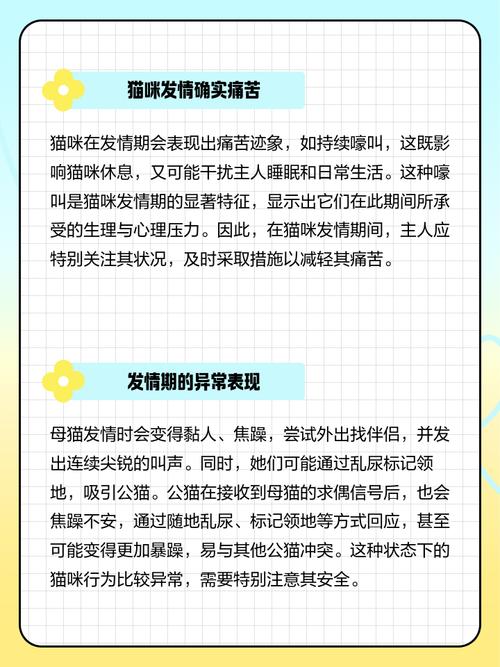 猫咪发情确实痛苦

猫咪在发情期会表现出痛苦迹象，如持续嚎叫，这既影响猫咪休息，又可能干扰主人睡眠和日常生活。这种嚎叫是猫咪发情期的显著特征，显示出它们在此期间所承受的生理与心理压力。因此，在猫咪发情期间，主人应特别关注其状况，及时采取措施以减轻其痛苦。

发情期的异常表现

母猫发情时会变得黏人、焦躁，尝试外出找伴侣，并发出连续尖锐的叫声。同时，她们可能通过乱尿标记领地，吸引公猫。公猫在接收到母猫的求偶信号后，也会焦躁不安，通过随地乱尿、标记领地等方式回应，甚至可能变得更加暴躁，易与其他公猫冲突。这种状态下的猫咪行为比较异常，需要特别注意其安全。